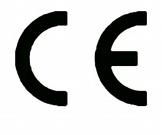 CE